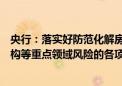 央行：落实好防范化解房
构等重点领域风险的各项